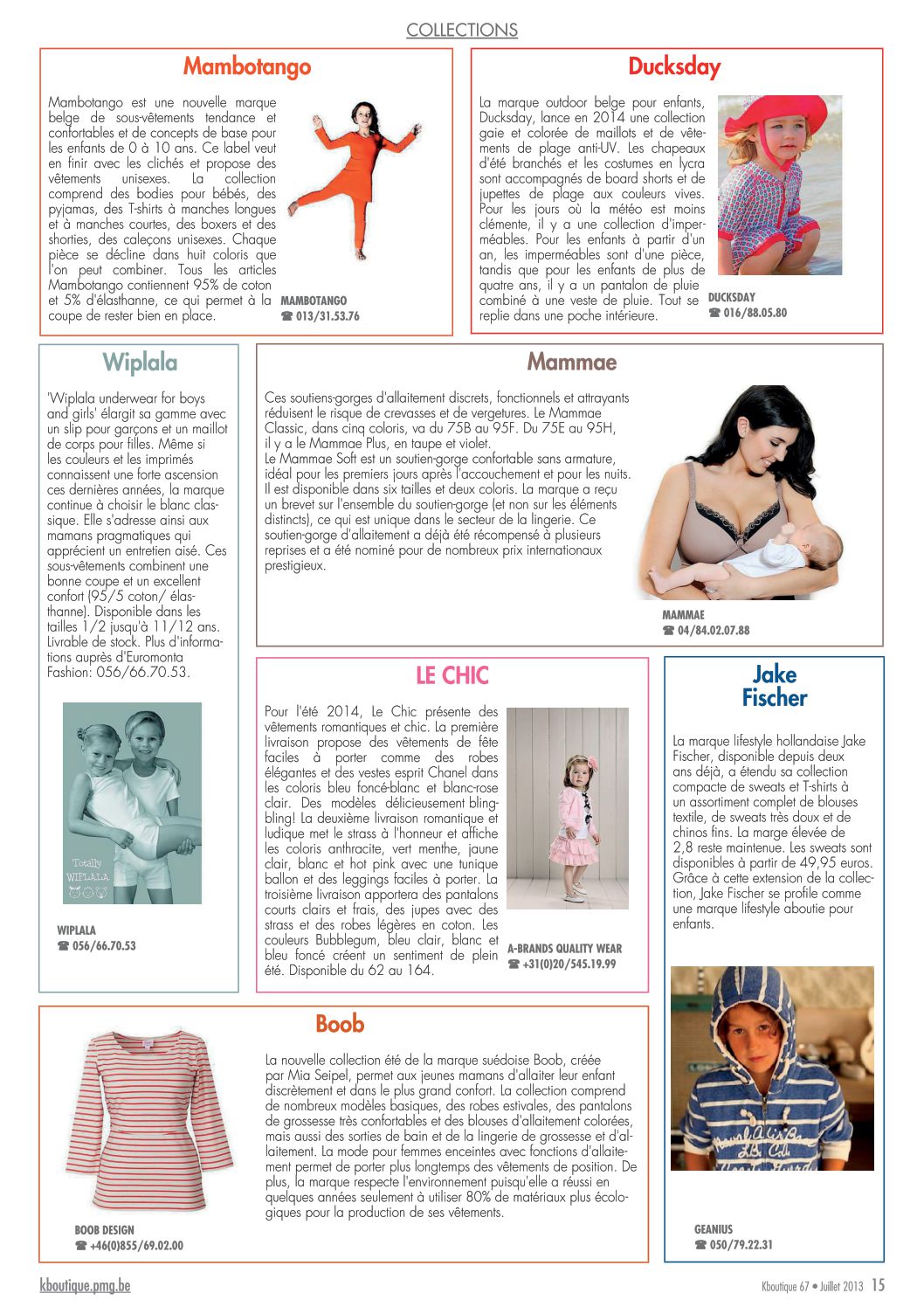 COLLECTIONS

Mambotango

Mambotango est une nouvelle marque belge de sous-vêtements tendance et confortables et de concepts de base pour les enfants de 0 à 10 ans. Ce label veut en finir avec les clichés et propose des vêtements unisexes. La collection comprend des bodies pour bébés, des pyjamas, des T-shirts à manches longues et à manches courtes, des boxers et des shorties, des caleçons unisexes. Chaque pièce se décline dans huit coloris que l'on peut combiner. Tous les articles Mambotango contiennent 95% de coton et 5% d'élasthanne, ce qui permet à la coupe de rester bien en place.

MAMBOTANGO
☎ 013/31.53.76

Ducksday

La marque outdoor belge pour enfants, Ducksday, lance en 2014 une collection gaie et colorée de maillots et de vêtements de plage anti-UV. Les chapeaux d'été branchés et les costumes en lycra sont accompagnés de board shorts et de jupettes de plage aux couleurs vives. Pour les jours où la météo est moins clémente, il y a une collection d'imperméables. Pour les enfants à partir d'un an, les imperméables sont d'une pièce, tandis que pour les enfants de plus de quatre ans, il y a un pantalon de pluie combiné à une veste de pluie. Tout se replie dans une poche intérieure.

DUCKSDAY
☎ 016/88.05.80

Wiplala

'Wiplala underwear for boys and girls' élargit sa gamme avec un slip pour garçons et un maillot de corps pour filles. Même si les couleurs et les imprimés connaissent une forte ascension ces dernières années, la marque continue à choisir le blanc classique. Elle s'adresse ainsi aux mamans pragmatiques qui apprécient un entretien aisé. Ces sous-vêtements combinent une bonne coupe et un excellent confort (95/5 coton/ élasthanne). Disponible dans les tailles 1/2 jusqu'à 11/12 ans. Livrable de stock. Plus d'informations auprès d'Euromonta Fashion: 056/66.70.53.

Totally WIPLALA

WIPLALA
☎ 056/66.70.53

Mammae

Ces soutiens-gorges d'allaitement discrets, fonctionnels et attrayants réduisent le risque de crevasses et de vergetures. Le Mammae Classic, dans cinq coloris, va du 75B au 95F. Du 75E au 95H, il y a le Mammae Plus, en taupe et violet.
Le Mammae Soft est un soutien-gorge confortable sans armature, idéal pour les premiers jours après l'accouchement et pour les nuits. Il est disponible dans six tailles et deux coloris. La marque a reçu un brevet sur l'ensemble du soutien-gorge (et non sur les éléments distincts), ce qui est unique dans le secteur de la lingerie. Ce soutien-gorge d'allaitement a déjà été récompensé à plusieurs reprises et a été nominé pour de nombreux prix internationaux prestigieux.

MAMMAE
☎ 04/84.02.07.88

LE CHIC

Pour l'été 2014, Le Chic présente des vêtements romantiques et chic. La première livraison propose des vêtements de fête faciles à porter comme des robes élégantes et des vestes esprit Chanel dans les coloris bleu foncé-blanc et blanc-rose clair. Des modèles délicieusement bling-bling! La deuxième livraison romantique et ludique met le strass à l'honneur et affiche les coloris anthracite, vert menthe, jaune clair, blanc et hot pink avec une tunique ballon et des leggings faciles à porter. La troisième livraison apportera des pantalons courts clairs et frais, des jupes avec des strass et des robes légères en coton. Les couleurs Bubblegum, bleu clair, blanc et bleu foncé créent un sentiment de plein été. Disponible du 62 au 164.

A-BRANDS QUALITY WEAR
☎ +31(0)20/545.19.99

Jake Fischer

La marque lifestyle hollandaise Jake Fischer, disponible depuis deux ans déjà, a étendu sa collection compacte de sweats et T-shirts à un assortiment complet de blouses textile, de sweats très doux et de chinos fins. La marge élevée de 2,8 reste maintenue. Les sweats sont disponibles à partir de 49,95 euros. Grâce à cette extension de la collection, Jake Fischer se profile comme une marque lifestyle aboutie pour enfants.

GEANIUS
☎ 050/79.22.31

Boob

La nouvelle collection été de la marque suédoise Boob, créée par Mia Seipel, permet aux jeunes mamans d'allaiter leur enfant discrètement et dans le plus grand confort. La collection comprend de nombreux modèles basiques, des robes estivales, des pantalons de grossesse très confortables et des blouses d'allaitement colorées, mais aussi des sorties de bain et de la lingerie de grossesse et d'allaitement. La mode pour femmes enceintes avec fonctions d'allaitement permet de porter plus longtemps des vêtements de position. De plus, la marque respecte l'environnement puisqu'elle a réussi en quelques années seulement à utiliser 80% de matériaux plus écologiques pour la production de ses vêtements.

BOOB DESIGN
☎ +46(0)855/69.02.00

kboutique.pmg.be

Kboutique 67 • Juillet 2013 15